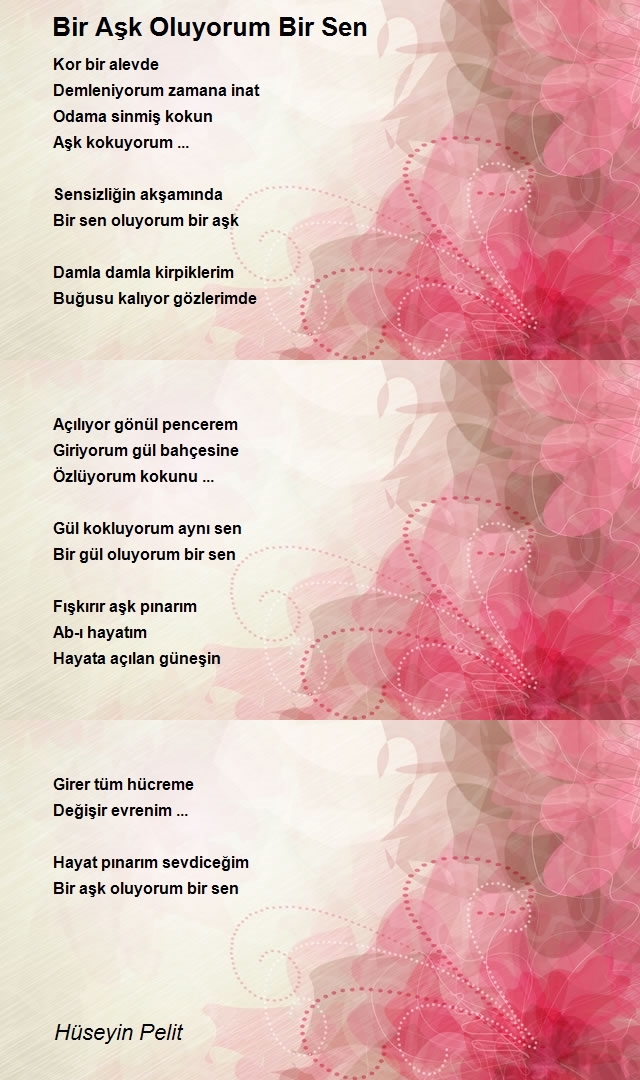 Bir Aşk Oluyorum Bir Sen

Kor bir alevde
Demleniyorum zamana inat
Odama sinmiş kokun
Aşk kokuyorum ...

Sensizliğin akşamında
Bir sen oluyorum bir aşk

Damla damla kirpiklerim
Buğusu kalıyor gözlerimde

Açılıyor gönül pencerem
Giriyorum gül bahçesine
Özlüyorum kokunu ...

Gül kokluyorum aynı sen
Bir gül oluyorum bir sen

Fışkırır aşk pınarım
Ab-ı hayatım
Hayata açılan güneşin

Girer tüm hücreme
Değişir evrenim ...

Hayat pınarım sevdiceğim
Bir aşk oluyorum bir sen

Hüseyin Pelit